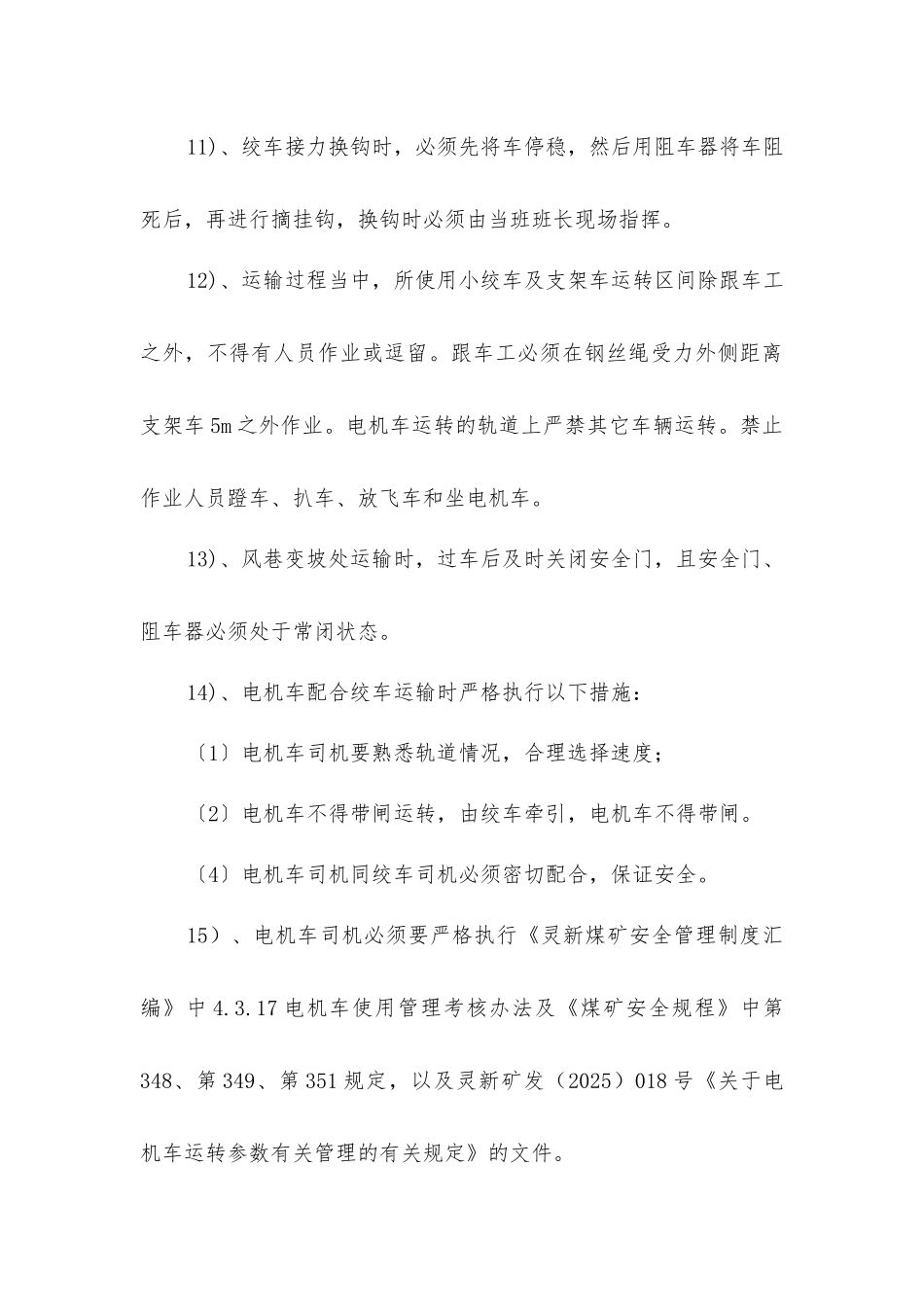 11)、绞车接力换钩时，必须先将车停稳，然后用阻车器将车阻死后，再进行摘挂钩，换钩时必须由当班班长现场指挥。

12)、运输过程当中，所使用小绞车及支架车运转区间除跟车工之外，不得有人员作业或逗留。跟车工必须在钢丝绳受力外侧距离支架车5m之外作业。电机车运转的轨道上严禁其它车辆运转。禁止作业人员蹬车、扒车、放飞车和坐电机车。

13)、风巷变坡处运输时，过车后及时关闭安全门，且安全门、阻车器必须处于常闭状态。

14)、电机车配合绞车运输时严格执行以下措施：

〔1〕电机车司机要熟悉轨道情况，合理选择速度；

〔2〕电机车不得带闸运转，由绞车牵引，电机车不得带闸。

〔4〕电机车司机同绞车司机必须密切配合，保证安全。

15）、电机车司机必须要严格执行《灵新煤矿安全管理制度汇编》中4.3.17电机车使用管理考核办法及《煤矿安全规程》中第348、第349、第351规定，以及灵新矿发（2025）018号《关于电机车运转参数有关管理的有关规定》的文件。